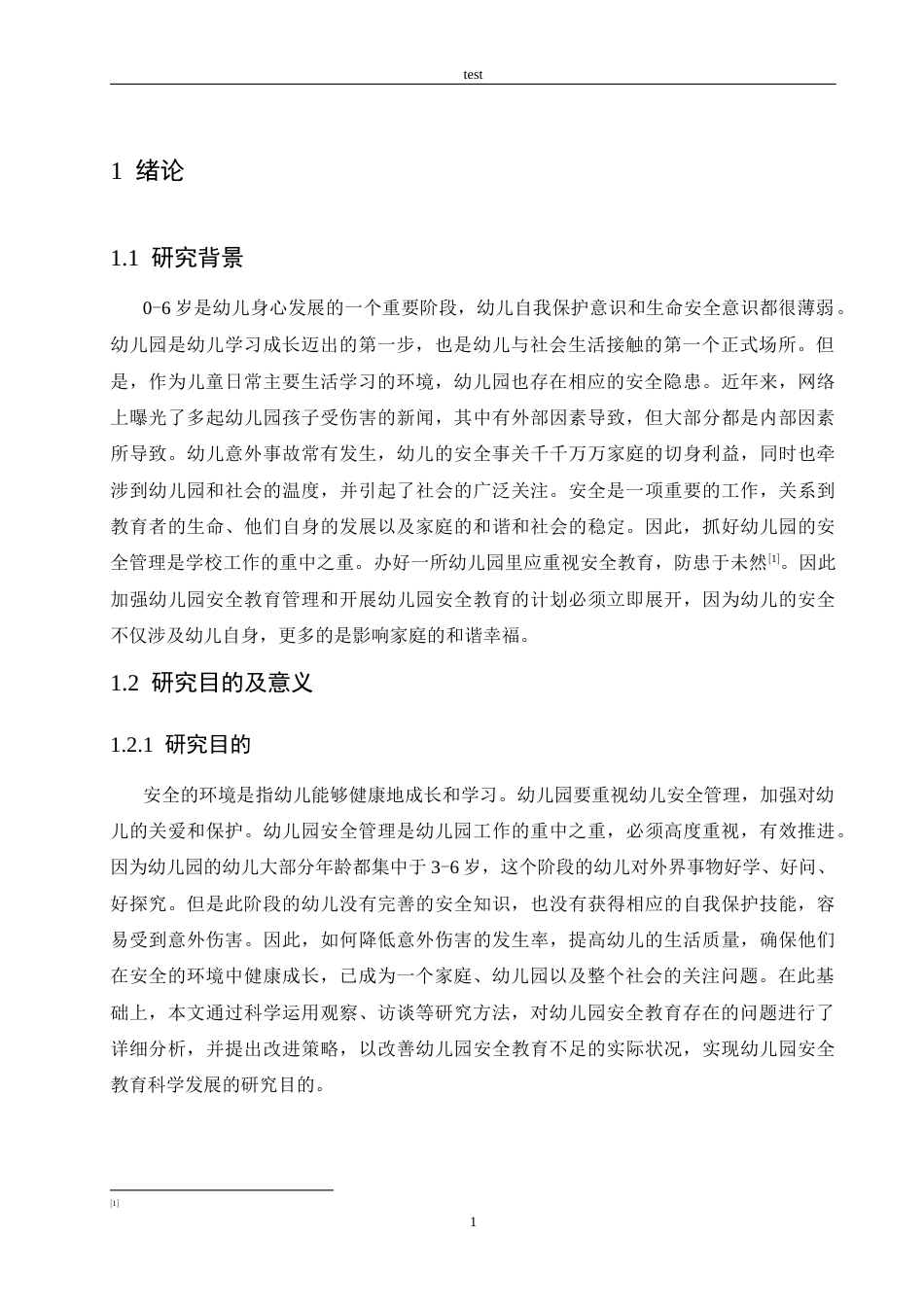 test

1 绪论

1.1 研究背景

0-6岁是幼儿身心发展的一个重要阶段，幼儿自我保护意识和生命安全意识都很薄弱。幼儿园是幼儿学习成长迈出的第一步，也是幼儿与社会生活接触的第一个正式场所。但是，作为儿童日常主要生活学习的环境，幼儿园也存在相应的安全隐患。近年来，网络上曝光了多起幼儿园孩子受伤害的新闻，其中有外部因素导致，但大部分都是内部因素所导致。幼儿意外事故常有发生，幼儿的安全事关千千万万家庭的切身利益，同时也牵涉到幼儿园和社会的温度，并引起了社会的广泛关注。安全是一项重要的工作，关系到教育者的生命、他们自身的发展以及家庭的和谐和社会的稳定。因此，抓好幼儿园的安全管理是学校工作的重中之重。办好一所幼儿园里应重视安全教育，防患于未然$^{[1]}$。因此加强幼儿园安全教育管理和开展幼儿园安全教育的计划必须立即展开，因为幼儿的安全不仅涉及幼儿自身，更多的是影响家庭的和谐幸福。

1.2 研究目的及意义

1.2.1 研究目的

安全的环境是指幼儿能够健康地成长和学习。幼儿园要重视幼儿安全管理，加强对幼儿的关爱和保护。幼儿园安全管理是幼儿园工作的重中之重，必须高度重视，有效推进。因为幼儿园的幼儿大部分年龄都集中于3-6岁，这个阶段的幼儿对外界事物好学、好问、好探究。但是此阶段的幼儿没有完善的安全知识，也没有获得相应的自我保护技能，容易受到意外伤害。因此，如何降低意外伤害的发生率，提高幼儿的生活质量，确保他们在安全的环境中健康成长，已成为一个家庭、幼儿园以及整个社会的关注问题。在此基础上，本文通过科学运用观察、访谈等研究方法，对幼儿园安全教育存在的问题进行了详细分析，并提出改进策略，以改善幼儿园安全教育不足的实际状况，实现幼儿园安全教育科学发展的研究目的。

$^{[1]}$

1